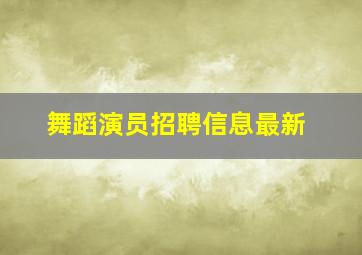 舞蹈演员招聘信息最新